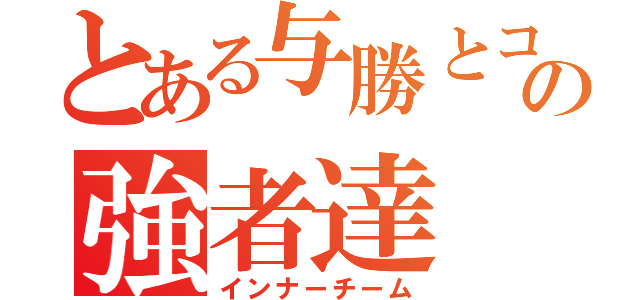 とある与勝とコの
強者達
インナーチーム